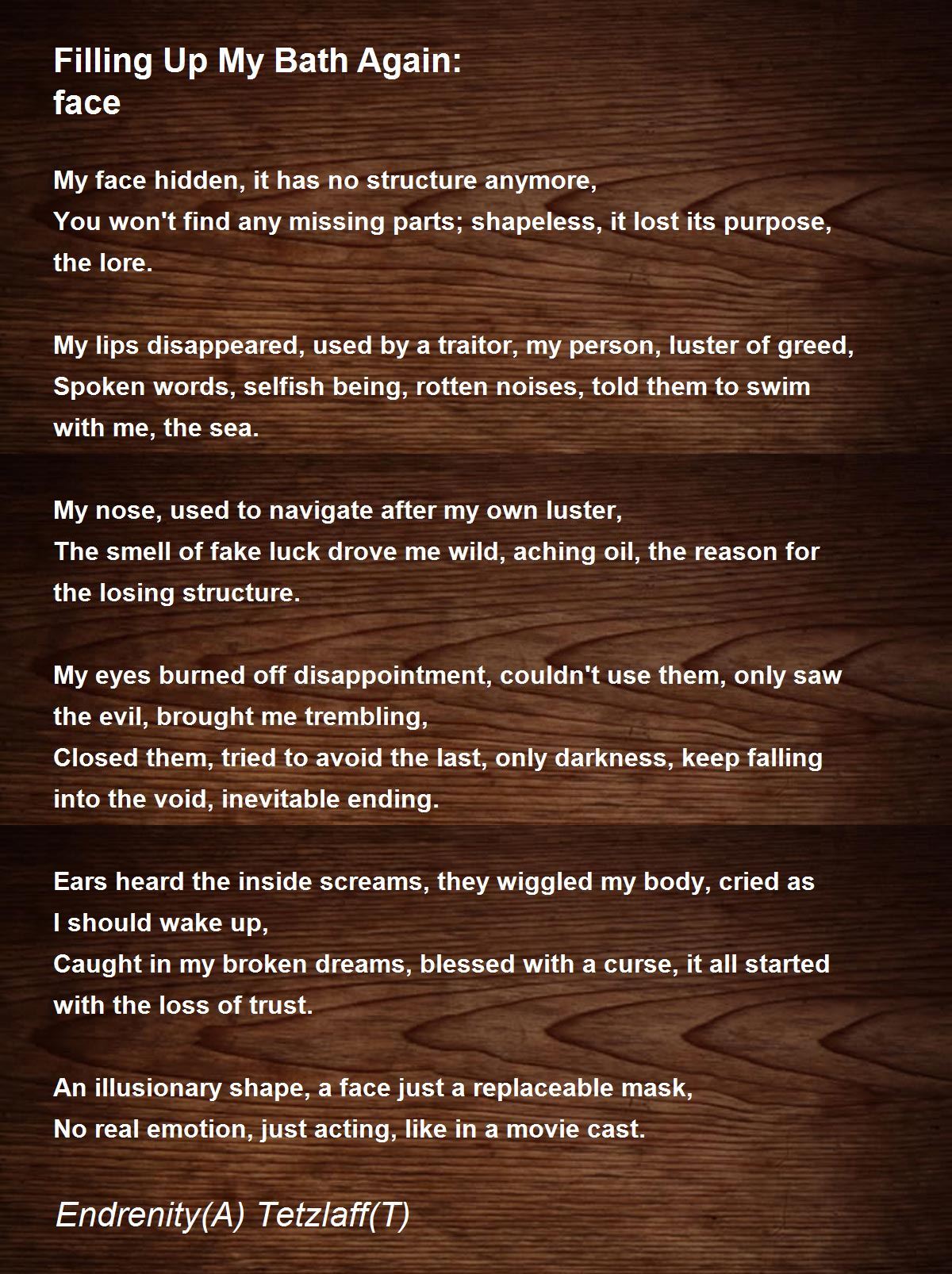 Filling Up My Bath Again:
face

My face hidden, it has no structure anymore,
You won't find any missing parts; shapeless, it lost its purpose, the lore.

My lips disappeared, used by a traitor, my person, luster of greed,
Spoken words, selfish being, rotten noises, told them to swim with me, the sea.

My nose, used to navigate after my own luster,
The smell of fake luck drove me wild, aching oil, the reason for the losing structure.

My eyes burned off disappointment, couldn't use them, only saw the evil, brought me trembling,
Closed them, tried to avoid the last, only darkness, keep falling into the void, inevitable ending.

Ears heard the inside screams, they wiggled my body, cried as I should wake up,
Caught in my broken dreams, blessed with a curse, it all started with the loss of trust.

An illusionary shape, a face just a replaceable mask,
No real emotion, just acting, like in a movie cast.

Endrenity(A) Tetzlaff(T)